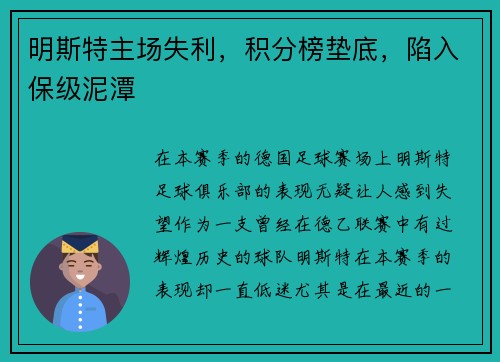 明斯特主场失利，积分榜垫底，陷入保级泥潭

在本赛季的德国足球赛场上明斯特足球俱乐部的表现无疑让人感到失望作为一支曾经在德乙联赛中有过辉煌历史的球队明斯特在本赛季的表现却一直低迷尤其是在最近的一